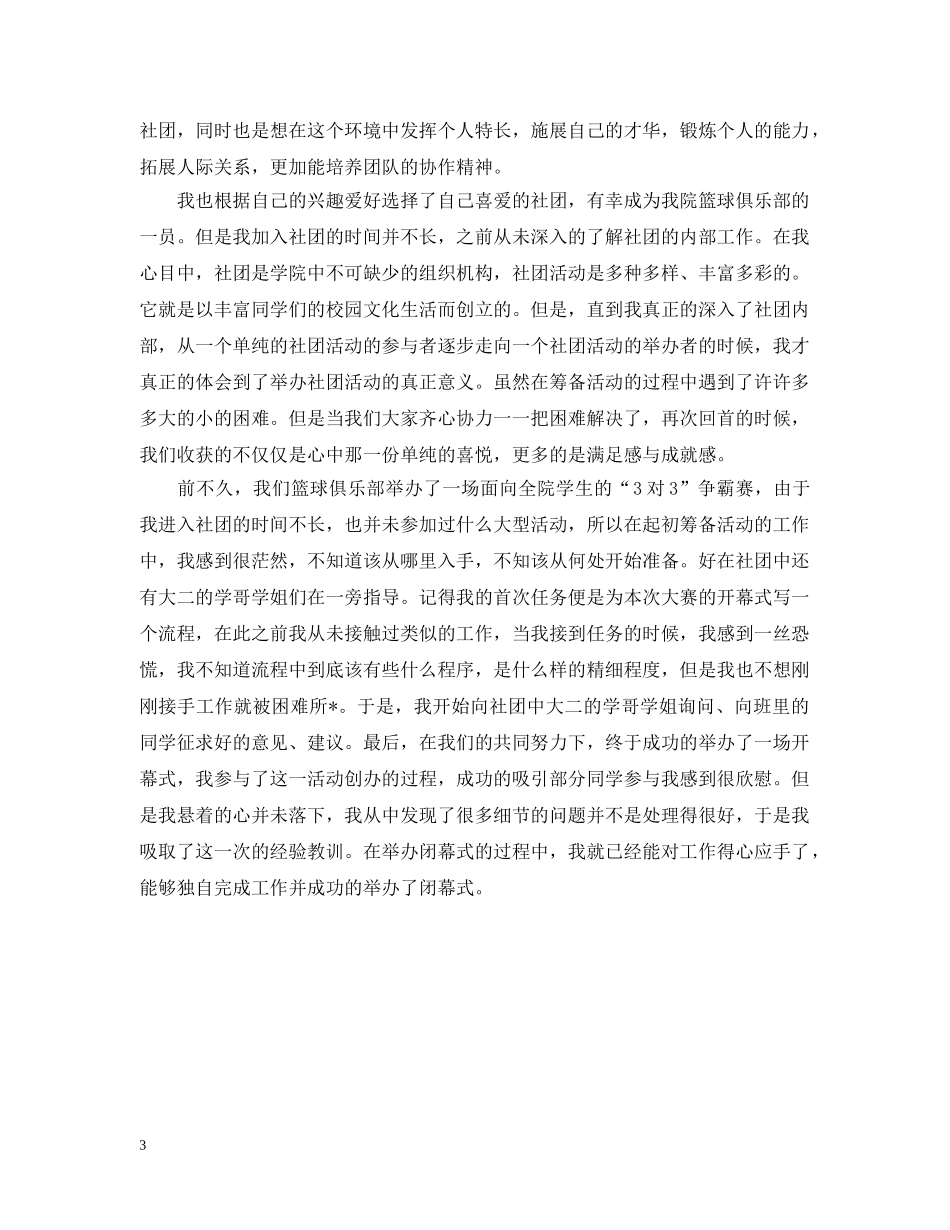 社团，同时也是想在这个环境中发挥个人特长，施展自己的才华，锻炼个人的能力，拓展人际关系，更加能培养团队的协作精神。

我也根据自己的兴趣爱好选择了自己喜爱的社团，有幸成为我院篮球俱乐部的一员。但是我加入社团的时间并不长，之前从未深入的了解社团的内部工作。在我心目中，社团是学院中不可缺少的组织机构，社团活动是多种多样、丰富多彩的。它就是以丰富同学们的校园文化生活而创立的。但是，直到我真正的深入了社团内部，从一个单纯的社团活动的参与者逐步走向一个社团活动的举办者的时候，我才真正的体会到了举办社团活动的真正意义。虽然在筹备活动的过程中遇到了许许多多大的小的困难。但是当我们大家齐心协力一一把困难解决了，再次回首的时候，我们收获的不仅仅是心中那一份单纯的喜悦，更多的是满足感与成就感。

前不久，我们篮球俱乐部举办了一场面向全院学生的“3对3”争霸赛，由于我进入社团的时间不长，也并未参加过什么大型活动，所以在起初筹备活动的工作中，我感到很茫然，不知道该从哪里入手，不知该从何处开始准备。好在社团中还有大二的学哥学姐们在一旁指导。记得我的首次任务便是为本次大赛的开幕式写一个流程，在此之前我从未接触过类似的工作，当我接到任务的时候，我感到一丝恐慌，我不知道流程中到底该有些什么程序，是什么样的精细程度，但是我也不想刚刚接手工作就被困难所*。于是，我开始向社团中大二的学哥学姐询问、向班里的同学征求好的意见、建议。最后，在我们的共同努力下，终于成功的举办了一场开幕式，我参与了这一活动创办的过程，成功的吸引部分同学参与我感到很欣慰。但是我悬着的心并未落下，我从中发现了很多细节的问题并不是处理得很好，于是我吸取了这一次的经验教训。在举办闭幕式的过程中，我就已经能对工作得心应手了，能够独自完成工作并成功的举办了闭幕式。

3